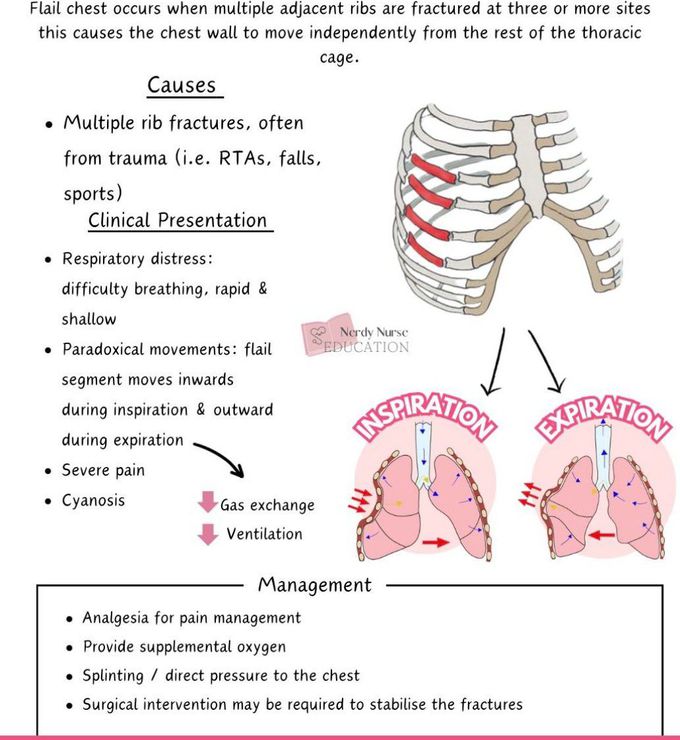 Flail chest occurs when multiple adjacent ribs are fractured at three or more sites this causes the chest wall to move independently from the rest of the thoracic cage.

Causes

• Multiple rib fractures, often from trauma (i.e. RTAs, falls, sports)

Clinical Presentation

• Respiratory distress: difficulty breathing, rapid & shallow
• Paradoxical movements: flail segment moves inwards during inspiration & outward during expiration
• Severe pain
• Cyanosis

Gas exchange
Ventilation

Nerdy Nurse EDUCATION

INSPIRATION

EXPIRATION

Management

• Analgesia for pain management
• Provide supplemental oxygen
• Splinting / direct pressure to the chest
• Surgical intervention may be required to stabilise the fractures